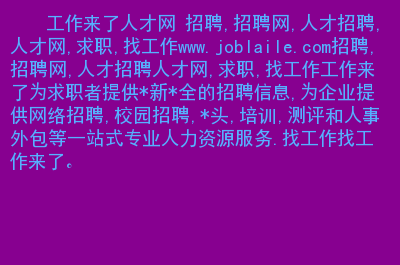 工作来了人才网 招聘,招聘网,人才招聘,人才网,求职,找工作www.joblaile.com招聘,招聘网,人才招聘人才网,求职,找工作工作来了为求职者提供*新*全的招聘信息,为企业提供网络招聘,校园招聘,*头,培训,测评和人事外包等一站式专业人力资源服务.找工作找工作来了。